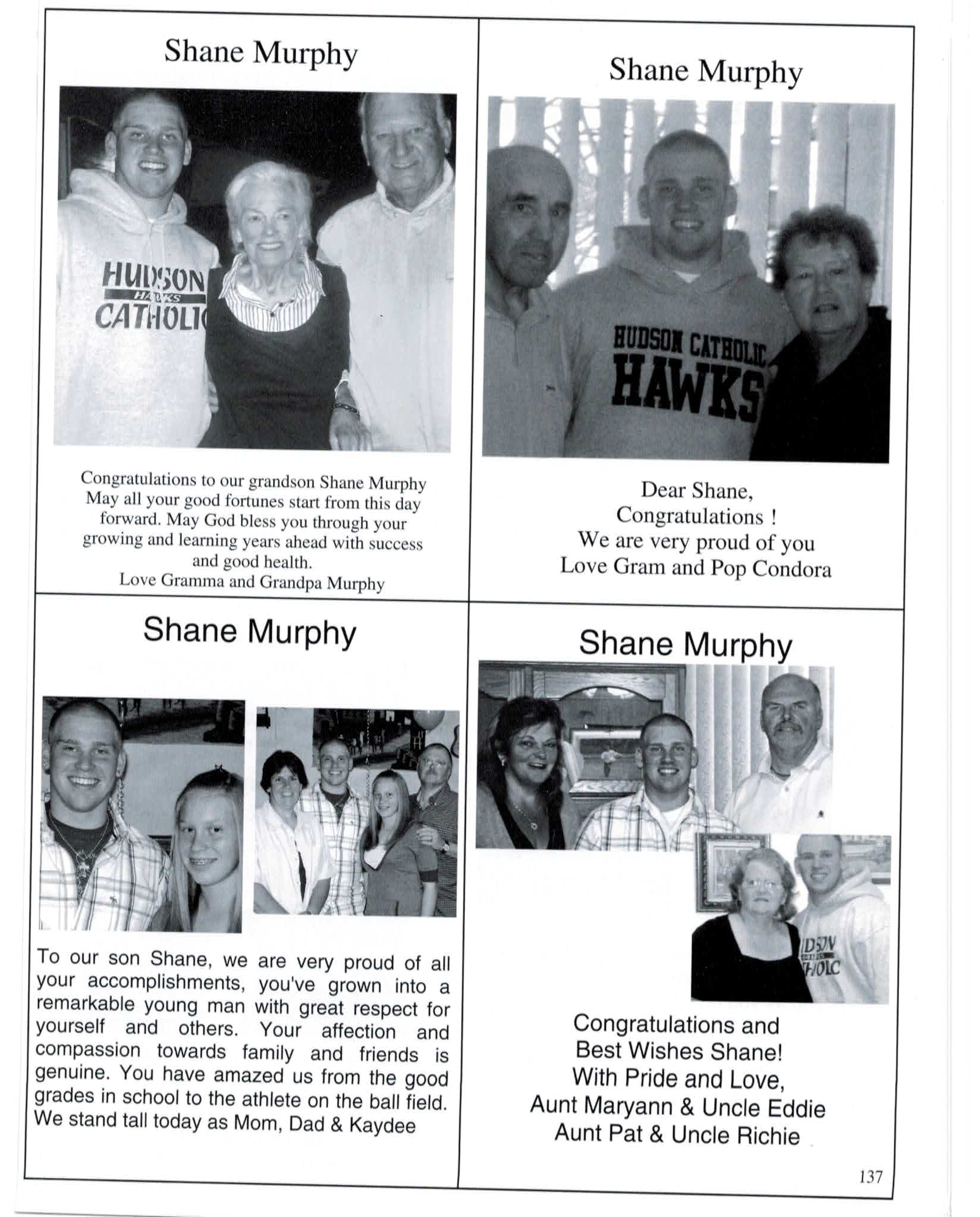 Shane Murphy

HUDSON HAWKS CATHOLIC

Congratulations to our grandson Shane Murphy May all your good fortunes start from this day forward. May God bless you through your growing and learning years ahead with success and good health.
Love Gramma and Grandpa Murphy

Shane Murphy

HUDSON CATHOLIC HAWKS

Dear Shane,
Congratulations !
We are very proud of you
Love Gram and Pop Condora

Shane Murphy

To our son Shane, we are very proud of all your accomplishments, you've grown into a remarkable young man with great respect for yourself and others. Your affection and compassion towards family and friends is genuine. You have amazed us from the good grades in school to the athlete on the ball field. We stand tall today as Mom, Dad & Kaydee

Shane Murphy

Congratulations and
Best Wishes Shane!
With Pride and Love,
Aunt Maryann & Uncle Eddie
Aunt Pat & Uncle Richie

137